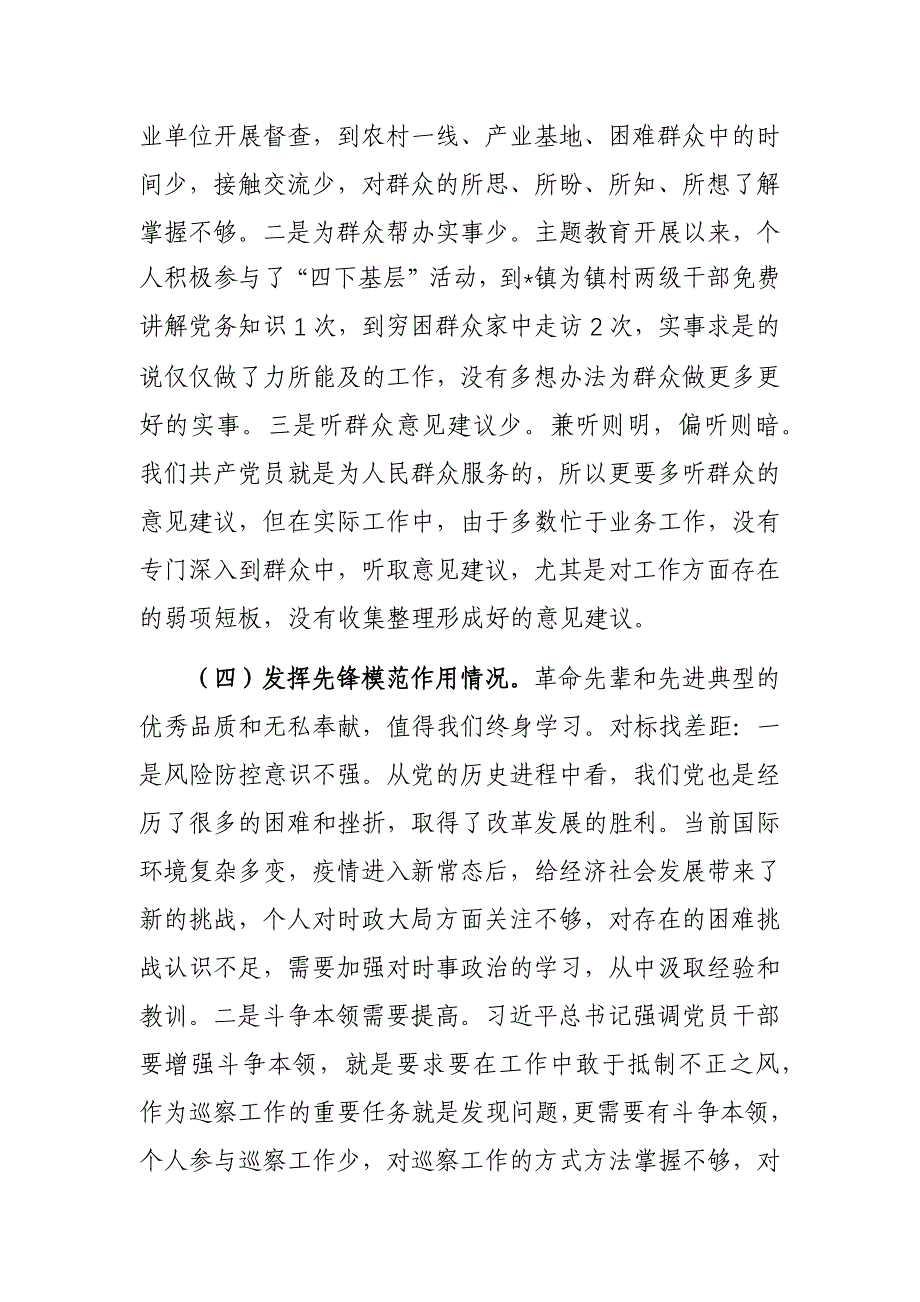 业单位开展督查，到农村一线、产业基地、困难群众中的时间少，接触交流少，对群众的所思、所盼、所知、所想了解掌握不够。二是为群众帮办实事少。主题教育开展以来，个人积极参与了“四下基层”活动，到*镇为镇村两级干部免费讲解党务知识1次，到穷困群众家中走访2次，实事求是的说仅仅做了力所能及的工作，没有多想办法为群众做更多更好的实事。三是听群众意见建议少。兼听则明，偏听则暗。我们共产党员就是为人民群众服务的，所以更要多听群众的意见建议，但在实际工作中，由于多数忙于业务工作，没有专门深入到群众中，听取意见建议，尤其是对工作方面存在的弱项短板，没有收集整理形成好的意见建议。

（四）发挥先锋模范作用情况。革命先辈和先进典型的优秀品质和无私奉献，值得我们终身学习。对标找差距：一是风险防控意识不强。从党的历史进程中看，我们党也是经历了很多的困难和挫折，取得了改革发展的胜利。当前国际环境复杂多变，疫情进入新常态后，给经济社会发展带来了新的挑战，个人对时政大局方面关注不够，对存在的困难挑战认识不足，需要加强对时事政治的学习，从中汲取经验和教训。二是斗争本领需要提高。习近平总书记强调党员干部要增强斗争本领，就是要求要在工作中敢于抵制不正之风，作为巡察工作的重要任务就是发现问题，更需要有斗争本领，个人参与巡察工作少，对巡察工作的方式方法掌握不够，对